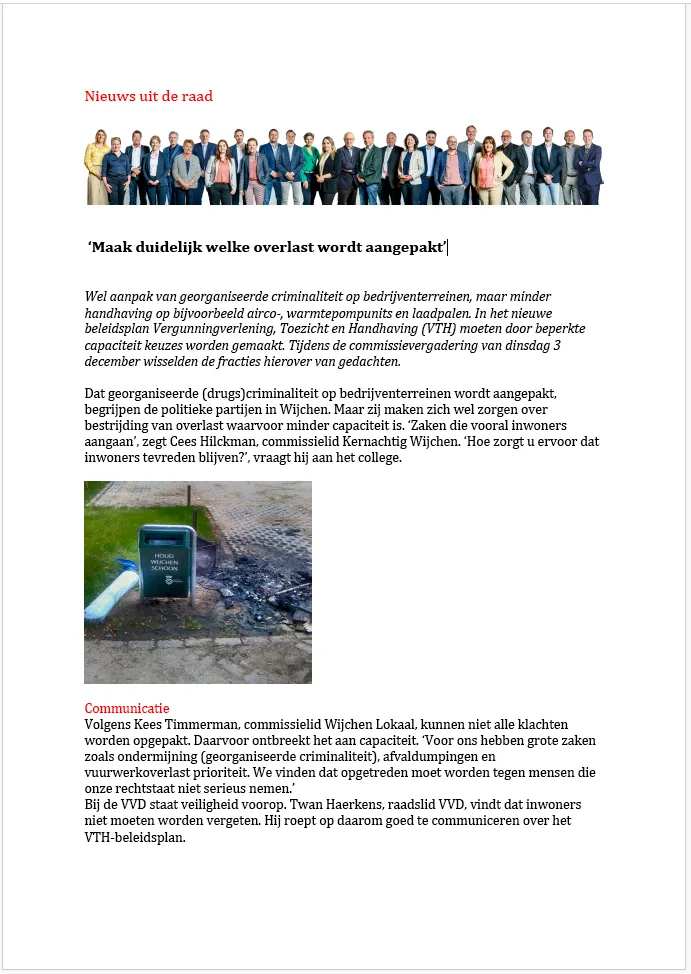 Nieuws uit de raad

'Maak duidelijk welke overlast wordt aangepakt'

Wel aanpak van georganiseerde criminaliteit op bedrijventerreinen, maar minder handhaving op bijvoorbeeld airco-, warmtepompunits en laadpalen. In het nieuwe beleidsplan Vergunningverlening, Toezicht en Handhaving (VTH) moeten door beperkte capaciteit keuzes worden gemaakt. Tijdens de commissievergadering van dinsdag 3 december wisselden de fracties hierover van gedachten.

Dat georganiseerde (drugs)criminaliteit op bedrijventerreinen wordt aangepakt, begrijpen de politieke partijen in Wijchen. Maar zij maken zich wel zorgen over bestrijding van overlast waarvoor minder capaciteit is. 'Zaken die vooral inwoners aangaan', zegt Cees Hilckman, commissielid Kernachtig Wijchen. 'Hoe zorgt u ervoor dat inwoners tevreden blijven?', vraagt hij aan het college.

HOUD WIJCHEN SCHOON

Communicatie
Volgens Kees Timmerman, commissielid Wijchen Lokaal, kunnen niet alle klachten worden opgepakt. Daarvoor ontbreekt het aan capaciteit. 'Voor ons hebben grote zaken zoals ondermijning (georganiseerde criminaliteit), afvaldumpingen en vuurwerkoverlast prioriteit. We vinden dat opgetreden moet worden tegen mensen die onze rechtstaat niet serieus nemen.'
Bij de VVD staat veiligheid voorop. Twan Haerkens, raadslid VVD, vindt dat inwoners niet moeten worden vergeten. Hij roept op daarom goed te communiceren over het VTH-beleidsplan.